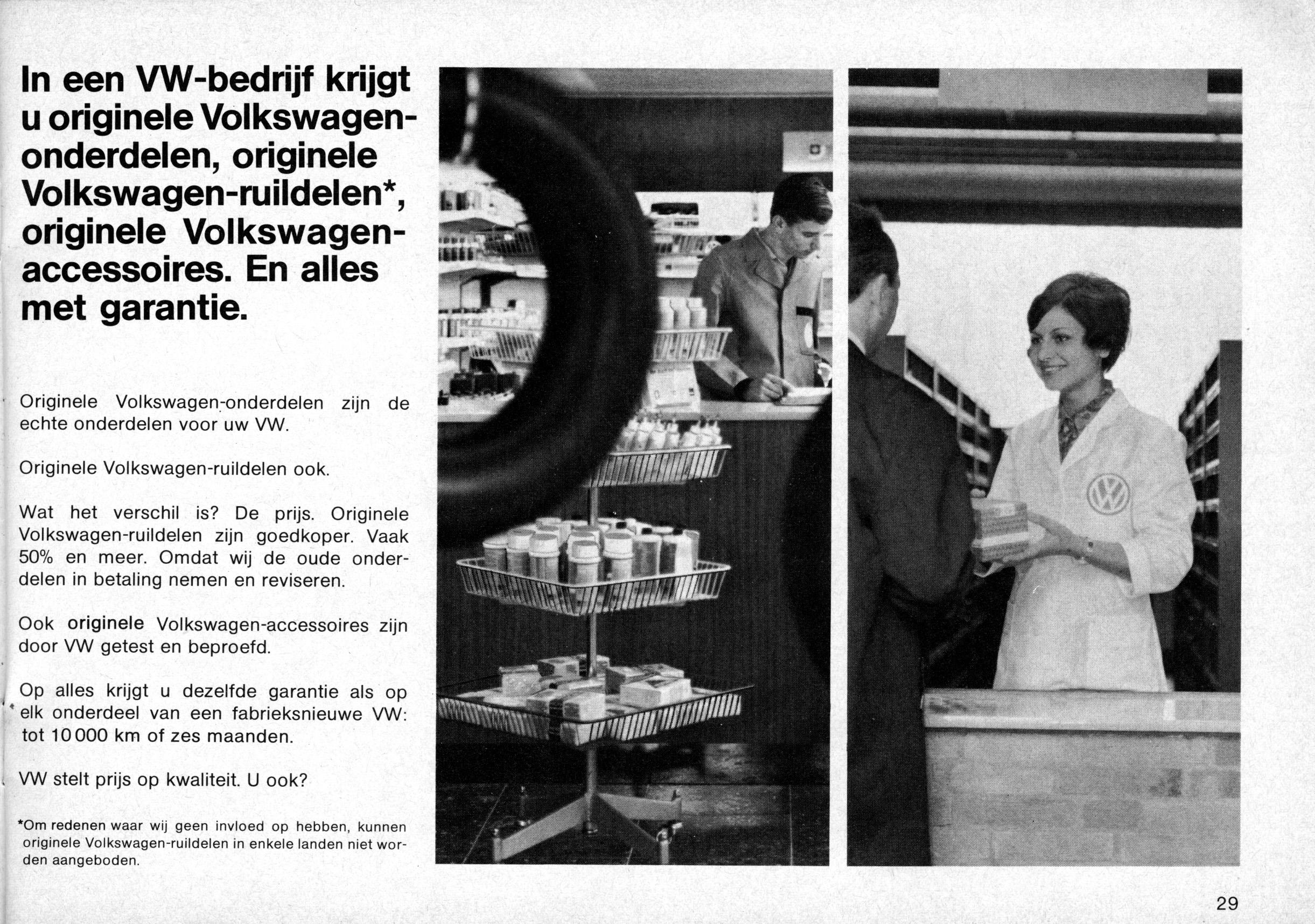 In een VW-bedrijf krijgt u originele Volkswagen-onderdelen, originele Volkswagen-ruildelen*, originele Volkswagen-accessoires. En alles met garantie.

Originele Volkswagen-onderdelen zijn de echte onderdelen voor uw VW.

Originele Volkswagen-ruildelen ook.

Wat het verschil is? De prijs. Originele Volkswagen-ruildelen zijn goedkoper. Vaak 50% en meer. Omdat wij de oude onderdelen in betaling nemen en reviseren.

Ook originele Volkswagen-accessoires zijn door VW getest en beproefd.

Op alles krijgt u dezelfde garantie als op elk onderdeel van een fabrieksnieuwe VW: tot 10 000 km of zes maanden.

VW stelt prijs op kwaliteit. U ook?

*Om redenen waar wij geen invloed op hebben, kunnen originele Volkswagen-ruildelen in enkele landen niet worden aangeboden.

29